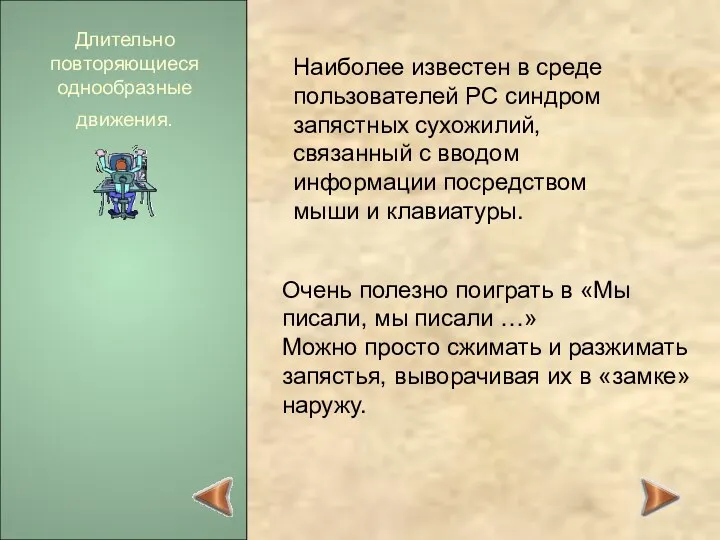 Длительно повторяющиеся однообразные движения.

Наиболее известен в среде пользователей PC синдром запястных сухожилий, связанный с вводом информации посредством мыши и клавиатуры.

Очень полезно поиграть в «Мы писали, мы писали …»
Можно просто сжимать и разжимать запястья, выворачивая их в «замке» наружу.